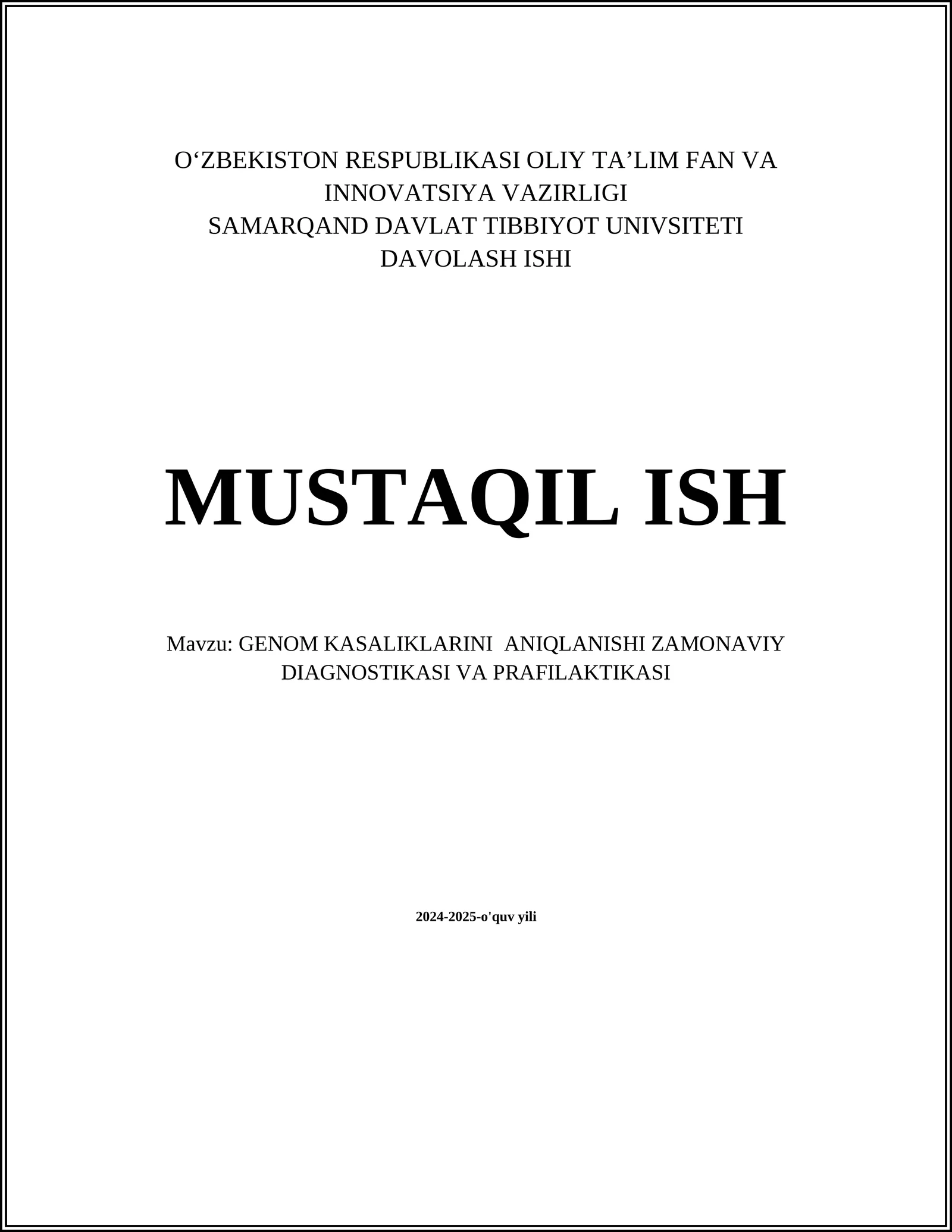 O‘ZBEKISTON RESPUBLIKASI OLIY TA’LIM FAN VA INNOVATSIYA VAZIRLIGI
SAMARQAND DAVLAT TIBBIYOT UNIVSITETI
DAVOLASH ISHI

MUSTAQIL ISH

Mavzu: GENOM KASALIKLARINI ANIQLANISHI ZAMONAVIY DIAGNOSTIKASI VA PRAFILAKTIKASI

2024-2025-o'quv yili